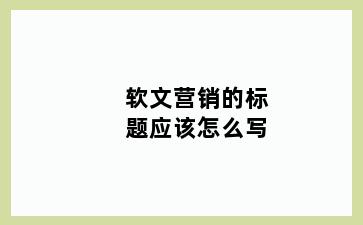 软文营销的标题应该怎么写